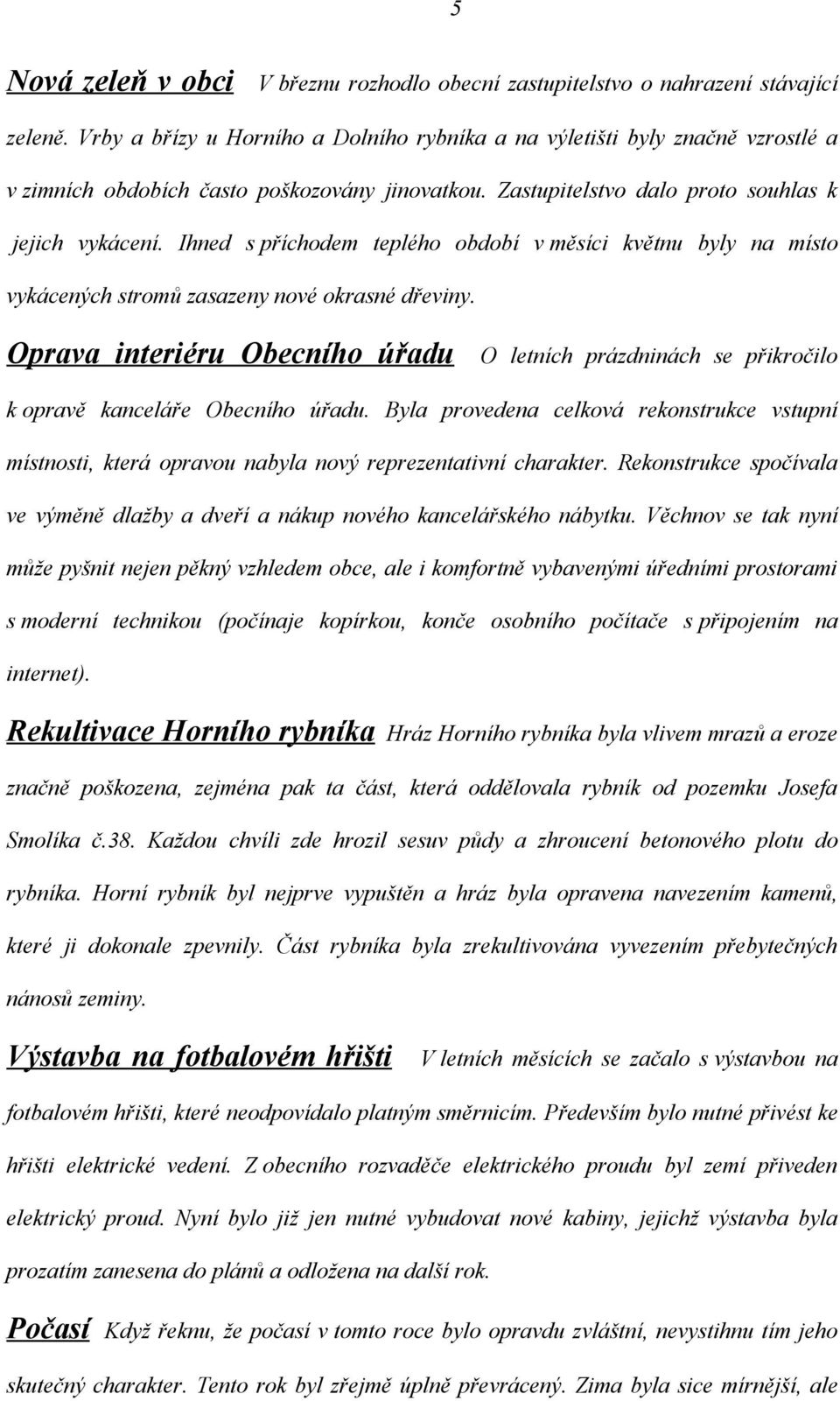 5

Nová zeleň v obci V březnu rozhodlo obecní zastupitelstvo o nahrazení stávající zeleně. Vrby a břízy u Horního a Dolního rybníka a na výletišti byly značně vzrostlé a v zimních obdobích často poškozovány jinovatkou. Zastupitelstvo dalo proto souhlas k jejich vykácení. Ihned s příchodem teplého období v měsíci květnu byly na místo vykácených stromů zasazeny nové okrasné dřeviny.

Oprava interiéru Obecního úřadu O letních prázdninách se přikročilo k opravě kanceláře Obecního úřadu. Byla provedena celková rekonstrukce vstupní místnosti, která opravou nabyla nový reprezentativní charakter. Rekonstrukce spočívala ve výměně dlažby a dveří a nákup nového kancelářského nábytku. Věchnov se tak nyní může pyšnit nejen pěkný vzhledem obce, ale i komfortně vybavenými úředními prostorami s moderní technikou (počínaje kopírkou, konče osobního počítače s připojením na internet).

Rekultivace Horního rybníka Hráz Horního rybníka byla vlivem mrazů a eroze značně poškozena, zejména pak ta část, která oddělovala rybník od pozemku Josefa Smolíka č.38. Každou chvíli zde hrozil sesuv půdy a zhroucení betonového plotu do rybníka. Horní rybník byl nejprve vypuštěn a hráz byla opravena navezením kamenů, které ji dokonale zpevnily. Část rybníka byla zrekultivována vyvezením přebytečných nánosů zeminy.

Výstavba na fotbalovém hřišti V letních měsících se začalo s výstavbou na fotbalovém hřišti, které neodpovídalo platným směrnicím. Především bylo nutné přivést ke hřišti elektrické vedení. Z obecního rozvaděče elektrického proudu byl zemí přiveden elektrický proud. Nyní bylo již jen nutné vybudovat nové kabiny, jejichž výstavba byla prozatím zanesena do plánů a odložena na další rok.

Počasí Když řeknu, že počasí v tomto roce bylo opravdu zvláštní, nevystihnu tím jeho skutečný charakter. Tento rok byl zřejmě úplně převrácený. Zima byla sice mírnější, ale